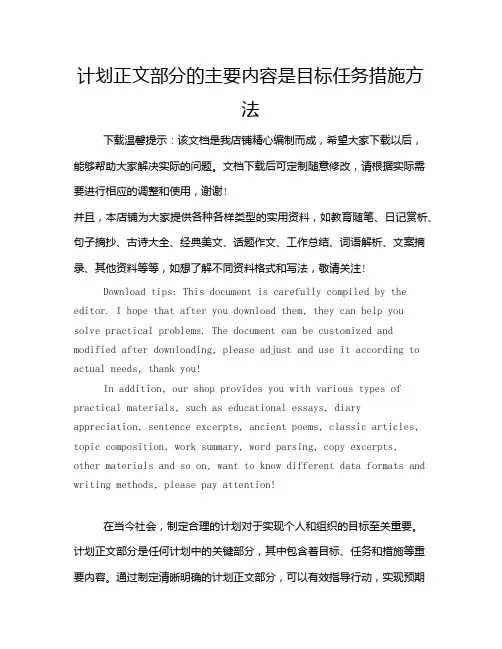 计划正文部分的主要内容是目标任务措施方法

下载温馨提示：该文档是我店铺精心编制而成，希望大家下载以后，能够帮助大家解决实际的问题。文档下载后可定制随意修改，请根据实际需要进行相应的调整和使用，谢谢！

并且，本店铺为大家提供各种各样类型的实用资料，如教育随笔、日记赏析、句子摘抄、古诗大全、经典美文、话题作文、工作总结、词语解析、文案摘录、其他资料等等，如想了解不同资料格式和写法，敬请关注！

Download tips: This document is carefully compiled by the editor. I hope that after you download them, they can help you solve practical problems. The document can be customized and modified after downloading, please adjust and use it according to actual needs, thank you!

In addition, our shop provides you with various types of practical materials, such as educational essays, diary appreciation, sentence excerpts, ancient poems, classic articles, topic composition, work summary, word parsing, copy excerpts, other materials and so on, want to know different data formats and writing methods, please pay attention!

在当今社会，制定合理的计划对于实现个人和组织的目标至关重要。计划正文部分是任何计划中的关键部分，其中包含着目标、任务和措施等重要内容。通过制定清晰明确的计划正文部分，可以有效指导行动，实现预期